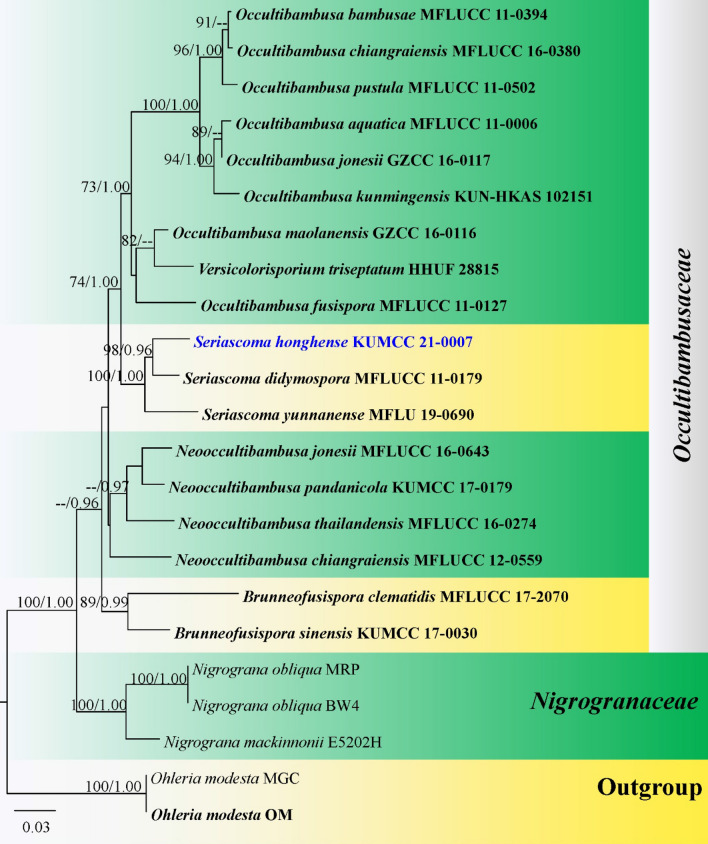 91/--
Occultibambusa bambusae MFLUCC 11-0394
96/1.00
Occultibambusa chiangraiensis MFLUCC 16-0380
Occultibambusa pustula MFLUCC 11-0502
100/1.00
89/--
Occultibambusa aquatica MFLUCC 11-0006
94/1.00
Occultibambusa jonesii GZCC 16-0117
Occultibambusa kunmingensis KUN-HKAS 102151
73/1.00
82/--
Occultibambusa maolanensis GZCC 16-0116
Versicolorisporium triseptatum HHUF 28815
74/1.00
Occultibambusa fusispora MFLUCC 11-0127
98/0.96
Seriascoma honghense KUMCC 21-0007
100/1.00
Seriascoma didymospora MFLUCC 11-0179
Seriascoma yunnanense MFLU 19-0690
Neooccultibambusa jonesii MFLUCC 16-0643
--/0.97
Neooccultibambusa pandanicola KUMCC 17-0179
--/0.96
Neooccultibambusa thailandensis MFLUCC 16-0274
Neooccultibambusa chiangraiensis MFLUCC 12-0559
100/1.00
89/0.99
Brunneofusispora clematidis MFLUCC 17-2070
Brunneofusispora sinensis KUMCC 17-0030
Occultibambusaceae
100/1.00
Nigrograna obliqua MRP
100/1.00
Nigrograna obliqua BW4
Nigrograna mackinnonii E5202H
Nigrogranaceae
100/1.00
Ohleria modesta MGC
Ohleria modesta OM
Outgroup
0.03